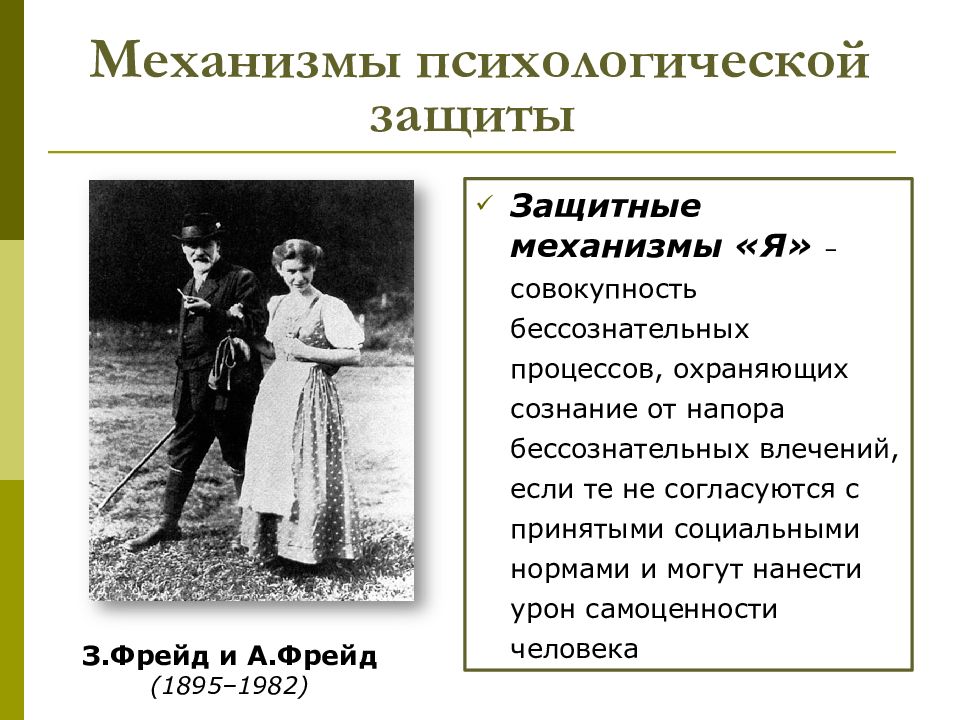 Механизмы психологической защиты

З.Фрейд и А.Фрейд
(1895–1982)

✓ Защитные механизмы «Я» – совокупность бессознательных процессов, охраняющих сознание от напора бессознательных влечений, если те не согласуются с принятыми социальными нормами и могут нанести урон самоценности человека